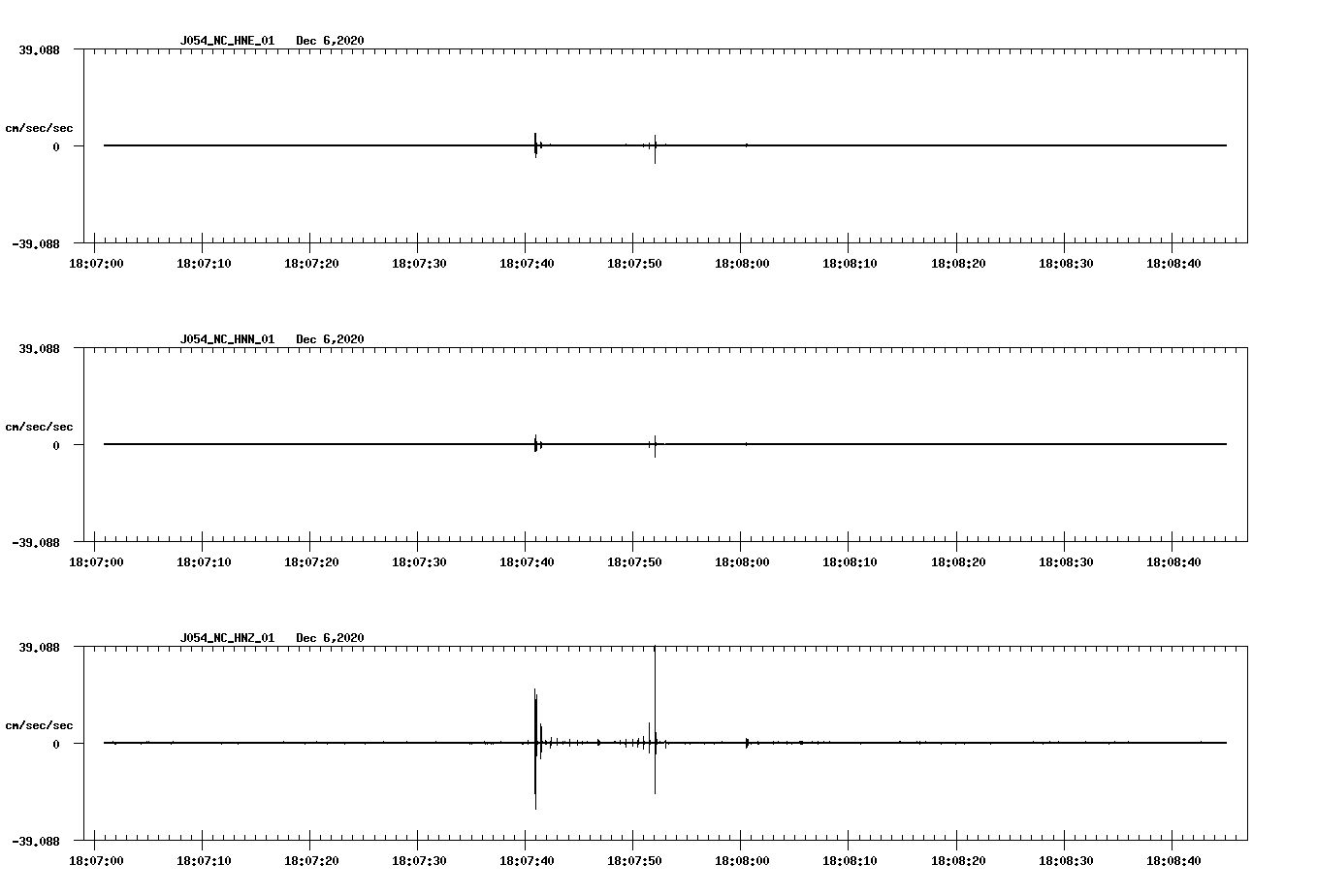 J054_NC_HNE_01 Dec 6,2020

39.088

cm/sec/sec

0

-39.088

18:07:00 18:07:10 18:07:20 18:07:30 18:07:40 18:07:50 18:08:00 18:08:10 18:08:20 18:08:30 18:08:40

J054_NC_HNN_01 Dec 6,2020

39.088

cm/sec/sec

0

-39.088

18:07:00 18:07:10 18:07:20 18:07:30 18:07:40 18:07:50 18:08:00 18:08:10 18:08:20 18:08:30 18:08:40

J054_NC_HNZ_01 Dec 6,2020

39.088

cm/sec/sec

0

-39.088

18:07:00 18:07:10 18:07:20 18:07:30 18:07:40 18:07:50 18:08:00 18:08:10 18:08:20 18:08:30 18:08:40